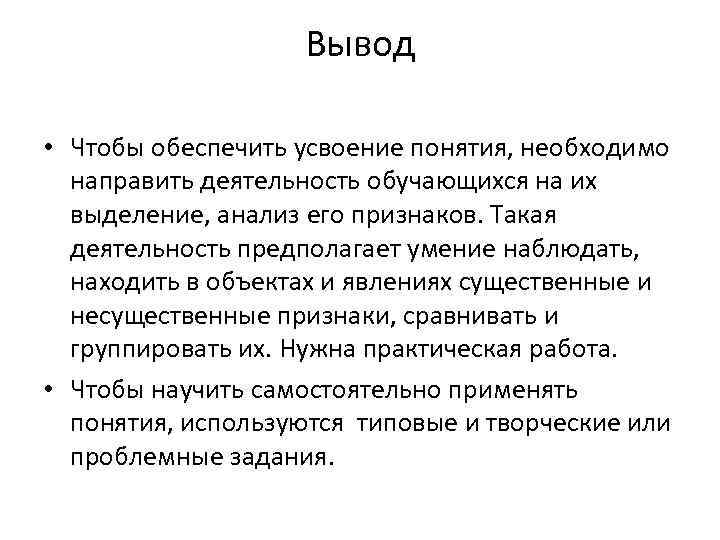 Вывод

• Чтобы обеспечить усвоение понятия, необходимо направить деятельность обучающихся на их выделение, анализ его признаков. Такая деятельность предполагает умение наблюдать, находить в объектах и явлениях существенные и несущественные признаки, сравнивать и группировать их. Нужна практическая работа.

• Чтобы научить самостоятельно применять понятия, используются типовые и творческие или проблемные задания.